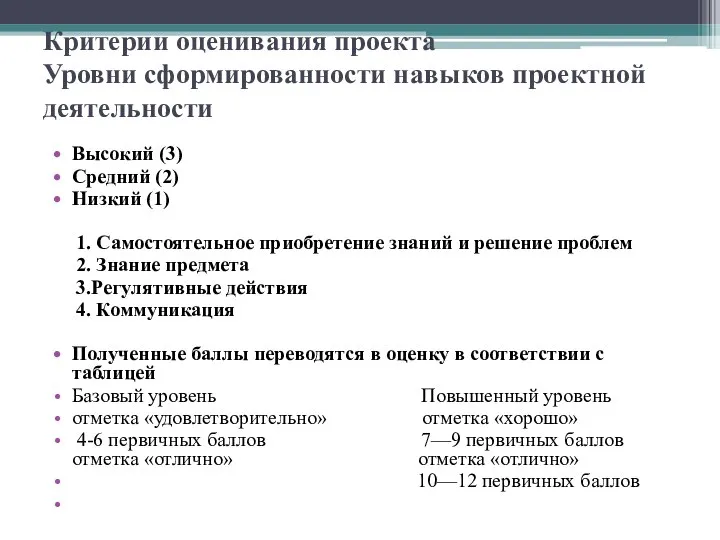 Критерии оценивания проекта
Уровни сформированности навыков проектной деятельности

• Высокий (3)
• Средний (2)
• Низкий (1)

1. Самостоятельное приобретение знаний и решение проблем
2. Знание предмета
3.Регулятивные действия
4. Коммуникация

• Полученные баллы переводятся в оценку в соответствии с таблицей
• Базовый уровень Повышенный уровень
• отметка «удовлетворительно» отметка «хорошо»
• 4-6 первичных баллов 7—9 первичных баллов
отметка «отлично» отметка «отлично»
• 10—12 первичных баллов
•